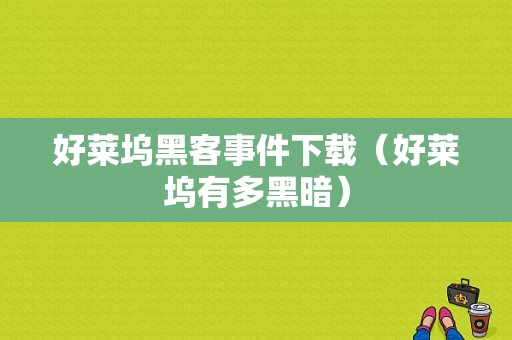 好莱坞黑客事件下载（好莱坞有多黑暗）